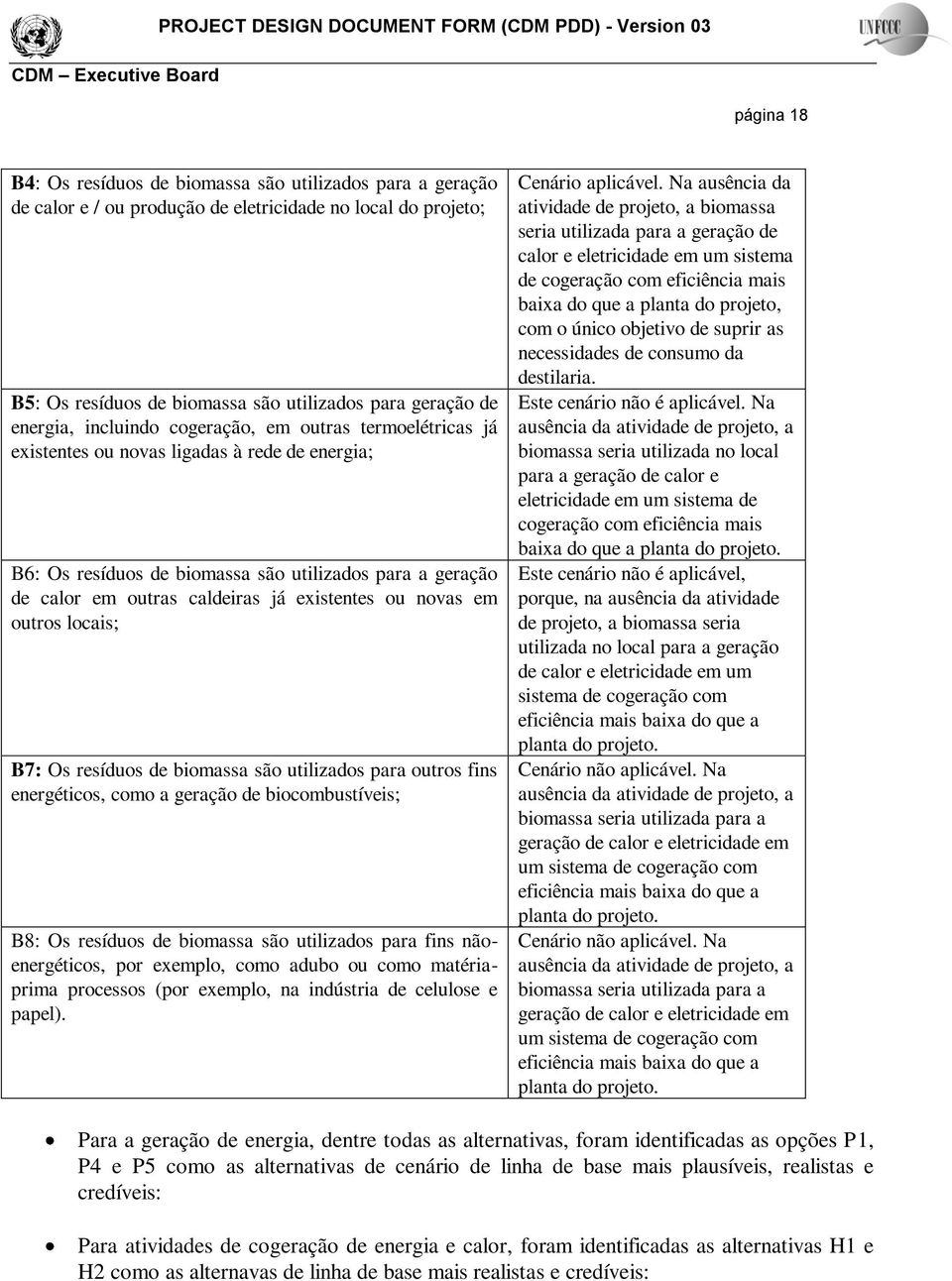 PROJECT DESIGN DOCUMENT FORM (CDM PDD) - Version 03

UNFCCC

CDM – Executive Board

página 18

| | |
|---|---|
| B4: Os resíduos de biomassa são utilizados para a geração de calor e / ou produção de eletricidade no local do projeto; | Cenário aplicável. Na ausência da atividade de projeto, a biomassa seria utilizada para a geração de calor e eletricidade em um sistema de cogeração com eficiência mais baixa do que a planta do projeto, com o único objetivo de suprir as necessidades de consumo da destilaria. |
| B5: Os resíduos de biomassa são utilizados para geração de energia, incluindo cogeração, em outras termoelétricas já existentes ou novas ligadas à rede de energia; | Este cenário não é aplicável. Na ausência da atividade de projeto, a biomassa seria utilizada no local para a geração de calor e eletricidade em um sistema de cogeração com eficiência mais baixa do que a planta do projeto. |
| B6: Os resíduos de biomassa são utilizados para a geração de calor em outras caldeiras já existentes ou novas em outros locais; | Este cenário não é aplicável, porque, na ausência da atividade de projeto, a biomassa seria utilizada no local para a geração de calor e eletricidade em um sistema de cogeração com eficiência mais baixa do que a planta do projeto. |
| B7: Os resíduos de biomassa são utilizados para outros fins energéticos, como a geração de biocombustíveis; | Cenário não aplicável. Na ausência da atividade de projeto, a biomassa seria utilizada para a geração de calor e eletricidade em um sistema de cogeração com eficiência mais baixa do que a planta do projeto. |
| B8: Os resíduos de biomassa são utilizados para fins não-energéticos, por exemplo, como adubo ou como matéria-prima processos (por exemplo, na indústria de celulose e papel). | Cenário não aplicável. Na ausência da atividade de projeto, a biomassa seria utilizada para a geração de calor e eletricidade em um sistema de cogeração com eficiência mais baixa do que a planta do projeto. |

• Para a geração de energia, dentre todas as alternativas, foram identificadas as opções P1, P4 e P5 como as alternativas de cenário de linha de base mais plausíveis, realistas e credíveis:

• Para atividades de cogeração de energia e calor, foram identificadas as alternativas H1 e H2 como as alternavas de linha de base mais realistas e credíveis: